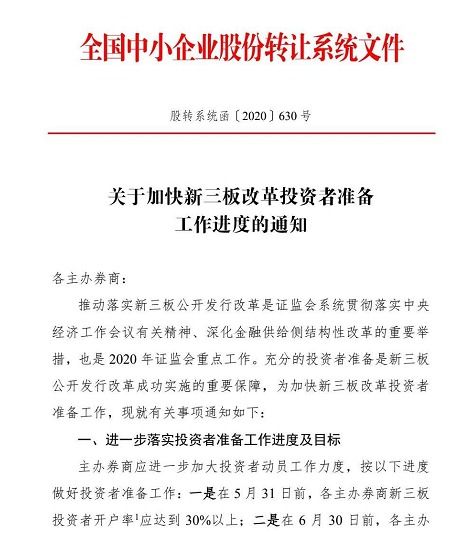 全国中小企业股份转让系统文件

股转系统函〔2020〕630号

关于加快新三板改革投资者准备工作进度的通知

各主办券商：

推动落实新三板公开发行改革是证监会系统贯彻落实中央经济工作会议有关精神、深化金融供给侧结构性改革的重要举措，也是2020年证监会重点工作。充分的投资者准备是新三板公开发行改革成功实施的重要保障，为加快新三板改革投资者准备工作，现就有关事项通知如下：

一、进一步落实投资者准备工作进度及目标

主办券商应进一步加大投资者动员工作力度，按以下进度做好投资者准备工作：一是在5月31日前，各主办券商新三板投资者开户率$^1$应达到30%以上；二是在6月30日前，各主办